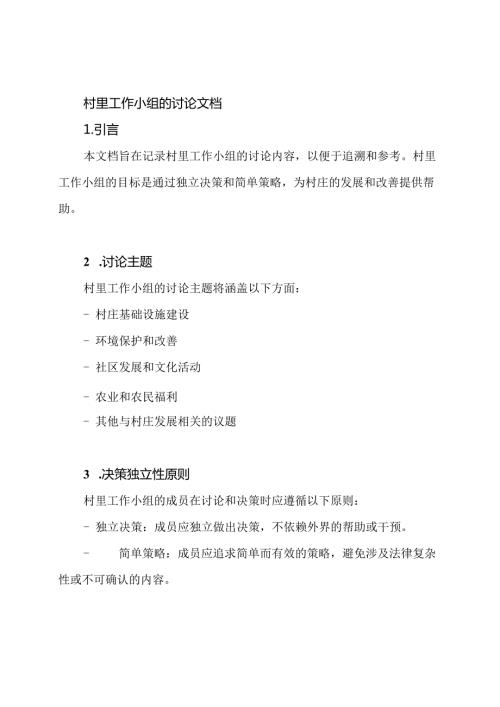 村里工作小组的讨论文档

1.引言

本文档旨在记录村里工作小组的讨论内容，以便于追溯和参考。村里工作小组的目标是通过独立决策和简单策略，为村庄的发展和改善提供帮助。

2 .讨论主题

村里工作小组的讨论主题将涵盖以下方面：

- 村庄基础设施建设

- 环境保护和改善

- 社区发展和文化活动

- 农业和农民福利

- 其他与村庄发展相关的议题

3 .决策独立性原则

村里工作小组的成员在讨论和决策时应遵循以下原则：

- 独立决策：成员应独立做出决策，不依赖外界的帮助或干预。

- 简单策略：成员应追求简单而有效的策略，避免涉及法律复杂性或不可确认的内容。